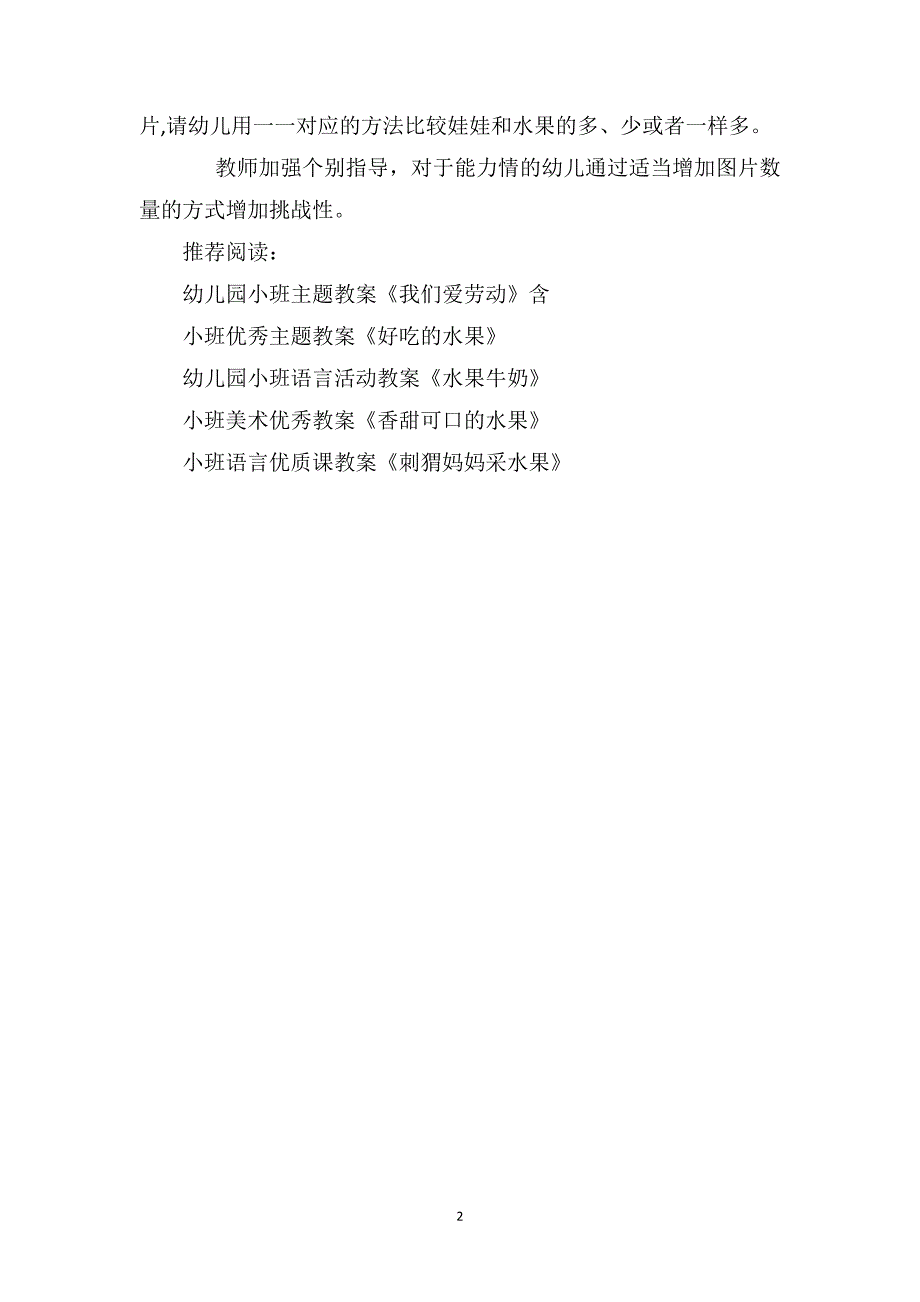 片,请幼儿用一一对应的方法比较娃娃和水果的多、少或者一样多。

教师加强个别指导，对于能力情的幼儿通过适当增加图片数量的方式增加挑战性。

推荐阅读：

幼儿园小班主题教案《我们爱劳动》含

小班优秀主题教案《好吃的水果》

幼儿园小班语言活动教案《水果牛奶》

小班美术优秀教案《香甜可口的水果》

小班语言优质课教案《刺猬妈妈采水果》

2